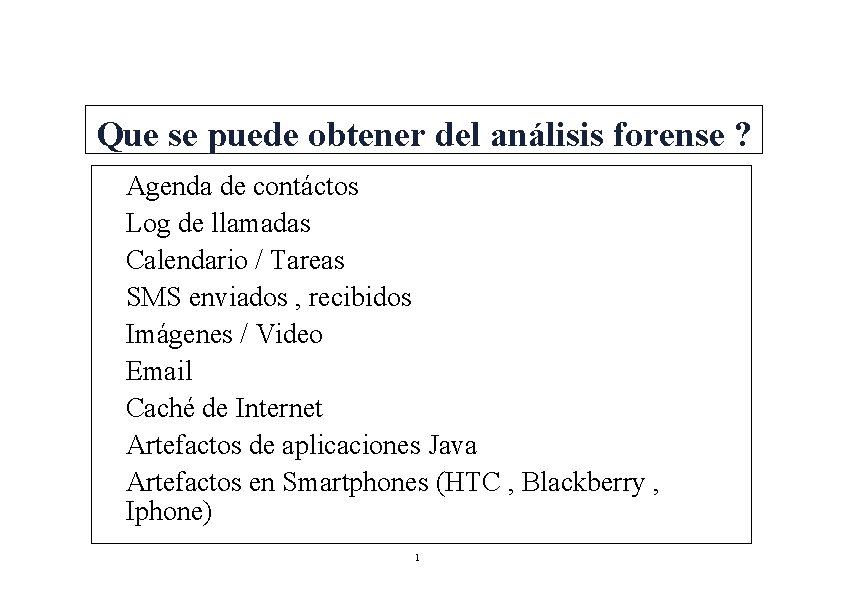 Que se puede obtener del análisis forense ?

Agenda de contáctos
Log de llamadas
Calendario / Tareas
SMS enviados , recibidos
Imágenes / Video
Email
Caché de Internet
Artefactos de aplicaciones Java
Artefactos en Smartphones (HTC , Blackberry , Iphone)

1